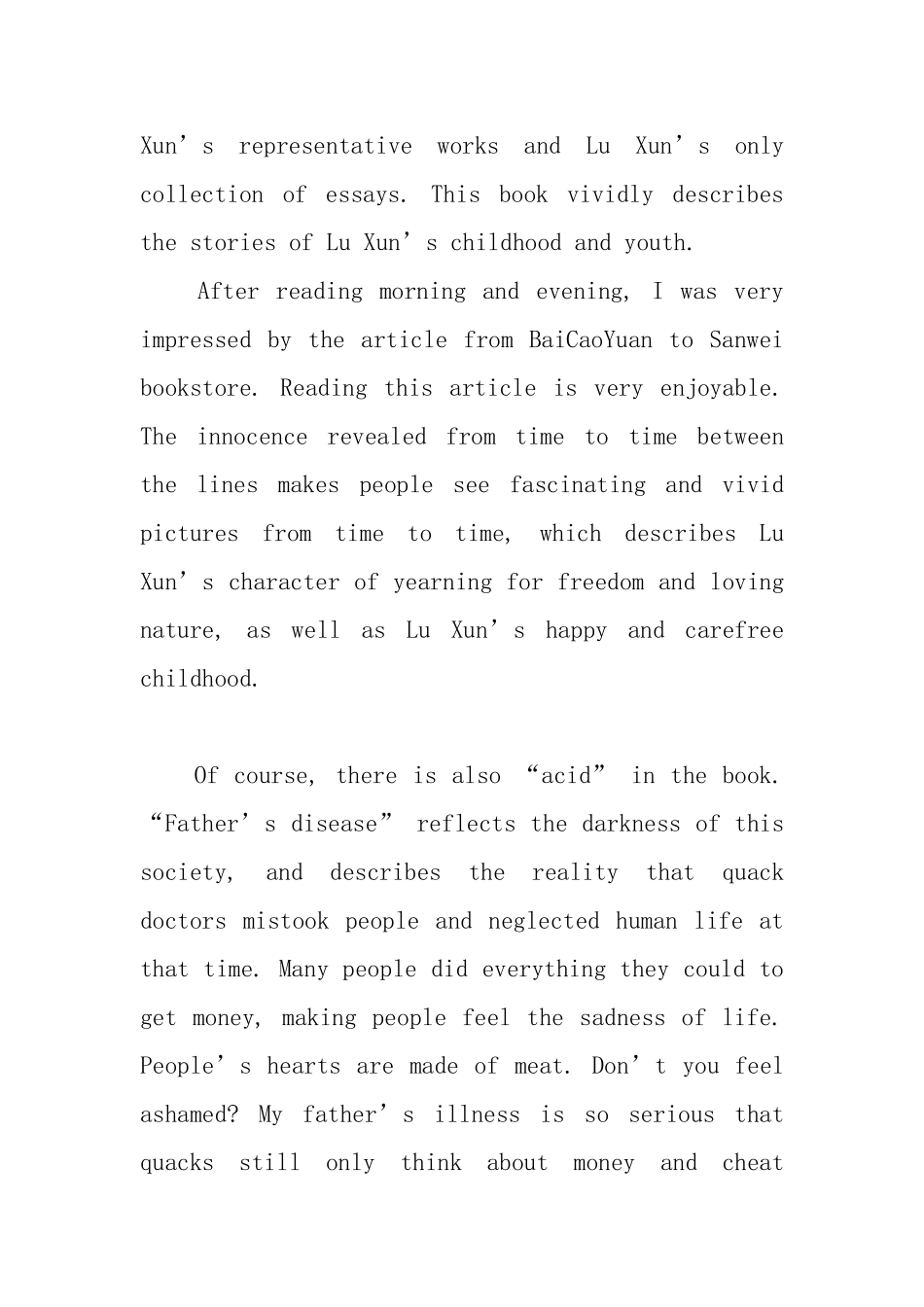 Xun's representative works and Lu Xun's only collection of essays. This book vividly describes the stories of Lu Xun's childhood and youth.

After reading morning and evening, I was very impressed by the article from BaiCaoYuan to Sanwei bookstore. Reading this article is very enjoyable. The innocence revealed from time to time between the lines makes people see fascinating and vivid pictures from time to time, which describes Lu Xun's character of yearning for freedom and loving nature, as well as Lu Xun's happy and carefree childhood.

Of course, there is also "acid" in the book. "Father's disease" reflects the darkness of this society, and describes the reality that quack doctors mistook people and neglected human life at that time. Many people did everything they could to get money, making people feel the sadness of life. People's hearts are made of meat. Don't you feel ashamed? My father's illness is so serious that quacks still only think about money and cheat